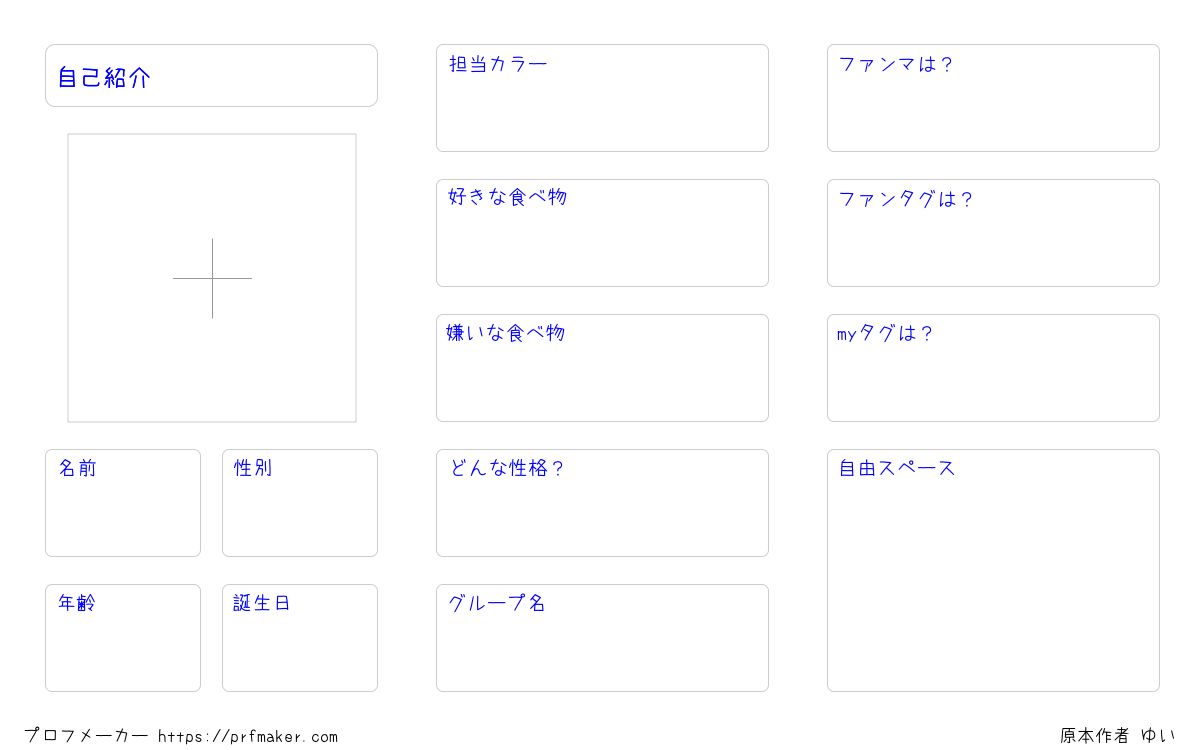 自己紹介

名前

性別

年齢

誕生日

担当カラー

好きな食べ物

嫌いな食べ物

どんな性格?

グループ名

ファンマは?

ファンタグは?

myタグは?

自由スペース

プロフメーカー https://prfmaker.com

原本作者 ゆい